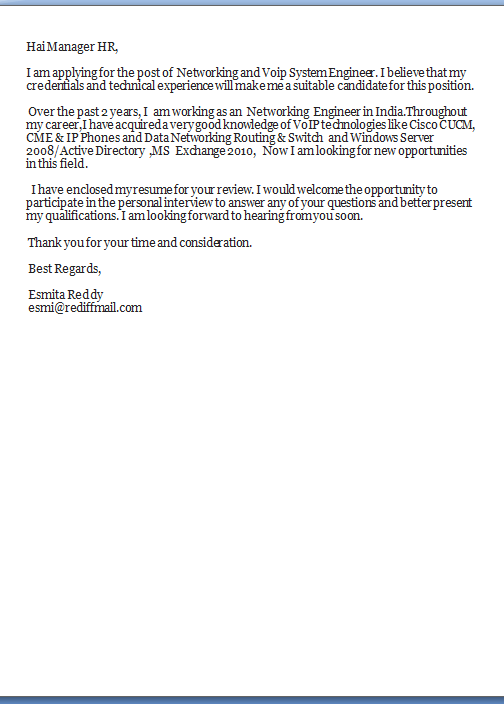 Hai Manager HR,

I am applying for the post of Networking and Voip System Engineer. I believe that my credentials and technical experience will make me a suitable candidate for this position.

Over the past 2 years, I am working as an Networking Engineer in India.Throughout my career,I have acquired a very good knowledge of VoIP technologies like Cisco CUCM, CME & IP Phones and Data Networking Routing & Switch and Windows Server 2008/Active Directory ,MS Exchange 2010, Now I am looking for new opportunities in this field.

I have enclosed my resume for your review. I would welcome the opportunity to participate in the personal interview to answer any of your questions and better present my qualifications. I am looking forward to hearing from you soon.

Thank you for your time and consideration.

Best Regards,

Esmita Reddy
esmi@rediffmail.com